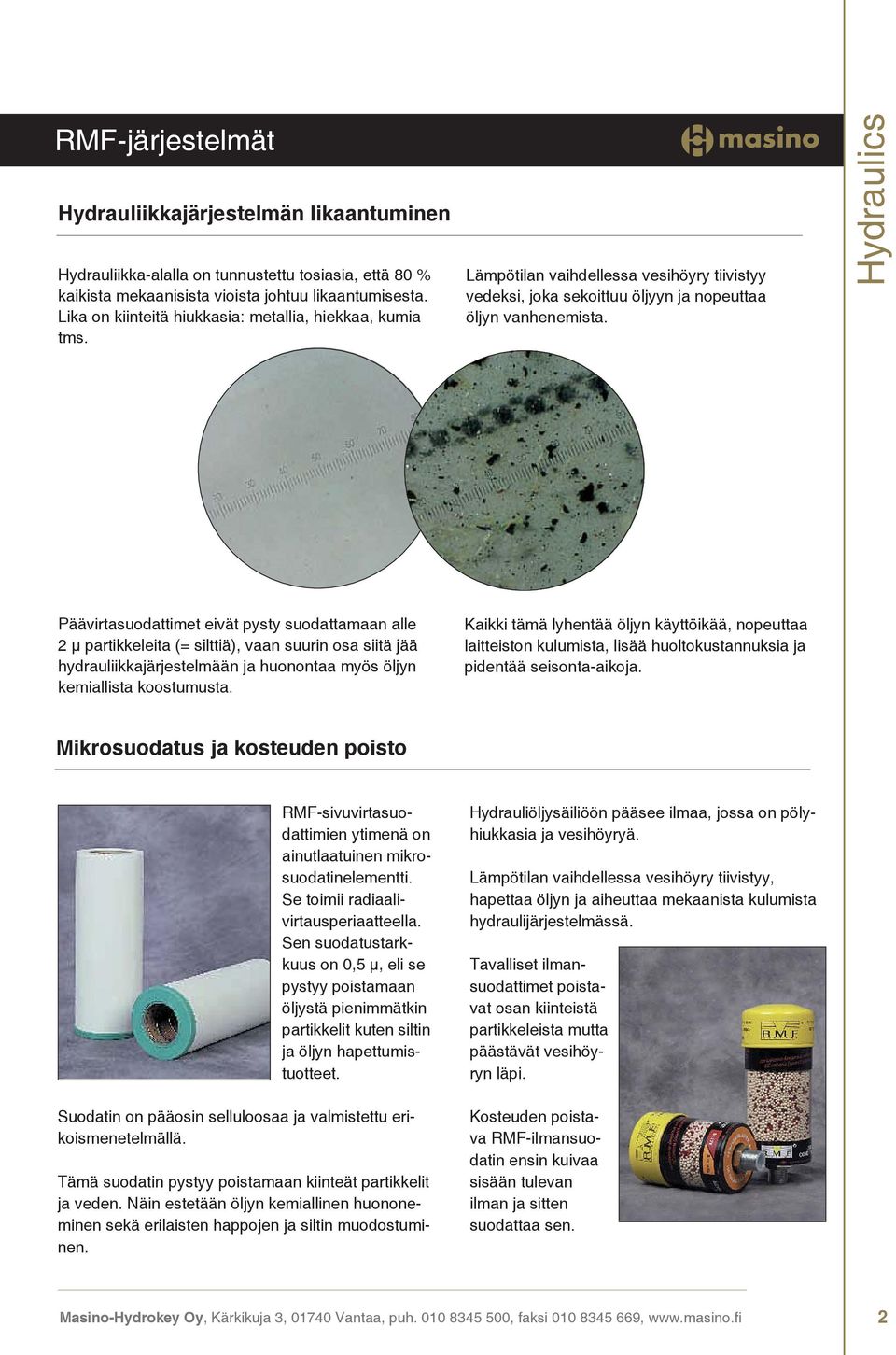 RMF-järjestelmät

masino

Hydraulics

Hydrauliikkajärjestelmän likaantuminen

Hydrauliikka-alalla on tunnustettu tosiasia, että 80 % kaikista mekaanisista vioista johtuu likaantumisesta. Lika on kiinteitä hiukkasia: metallia, hiekkaa, kumia tms.

Lämpötilan vaihdellessa vesihöyry tiivistyy vedeksi, joka sekoittuu öljyyn ja nopeuttaa öljyn vanhenemista.

Päävirtasuodattimet eivät pysty suodattamaan alle 2 μ partikkeleita (= silttiä), vaan suurin osa siitä jää hydrauliikkajärjestelmään ja huonontaa myös öljyn kemiallista koostumusta.

Kaikki tämä lyhentää öljyn käyttöikää, nopeuttaa laitteiston kulumista, lisää huoltokustannuksia ja pidentää seisonta-aikoja.

Mikrosuodatus ja kosteuden poisto

RMF-sivuvirtasuodattimien ytimenä on ainutlaatuinen mikrosuodatinelementti. Se toimii radiaalivirtausperiaatteella. Sen suodatustarkkuus on 0,5 μ, eli se pystyy poistamaan öljystä pienimmätkin partikkelit kuten siltin ja öljyn hapettumistuotteet.

Suodatin on pääosin selluloosaa ja valmistettu erikoismenetelmällä.

Tämä suodatin pystyy poistamaan kiinteät partikkelit ja veden. Näin estetään öljyn kemiallinen huononeminen sekä erilaisten happojen ja siltin muodostuminen.

Hydrauliöljysäiliöön pääsee ilmaa, jossa on pölyhiukkasia ja vesihöyryä.

Lämpötilan vaihdellessa vesihöyry tiivistyy, hapettaa öljyn ja aiheuttaa mekaanista kulumista hydraulijärjestelmässä.

Tavalliset ilmansuodattimet poistavat osan kiinteistä partikkeleista mutta päästävät vesihöyryn läpi.

Kosteuden poistava RMF-ilmansuodatin ensin kuivaa sisään tulevan ilman ja sitten suodattaa sen.

Masino-Hydrokey Oy, Kärkikuja 3, 01740 Vantaa, puh. 010 8345 500, faksi 010 8345 669, www.masino.fi

2